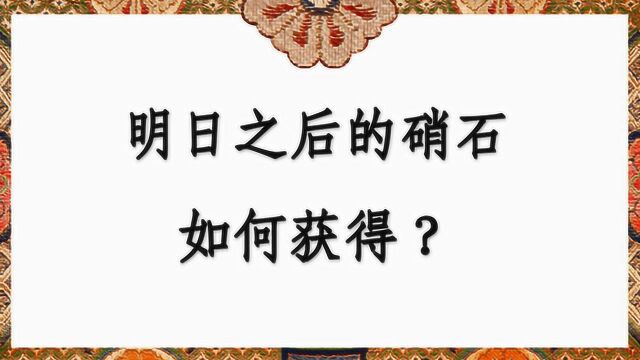 明日之后的硝石

如何获得？